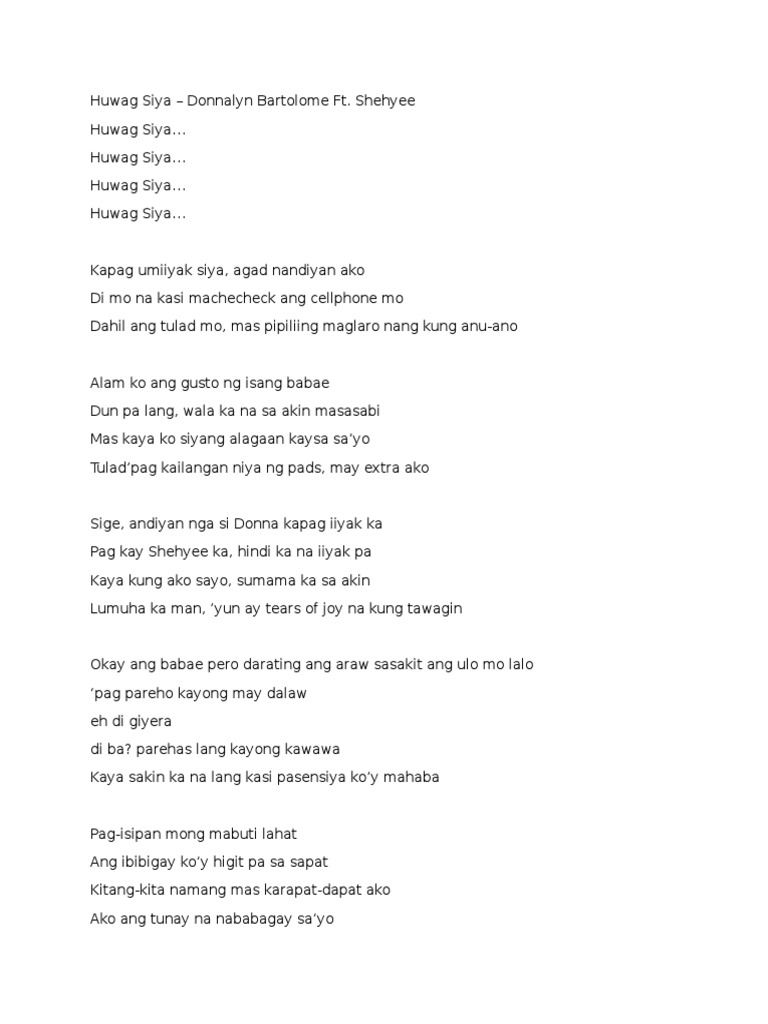 Huwag Siya – Donnalyn Bartolome Ft. Shehyee
Huwag Siya…
Huwag Siya…
Huwag Siya…
Huwag Siya…

Kapag umiiyak siya, agad nandiyan ako
Di mo na kasi machecheck ang cellphone mo
Dahil ang tulad mo, mas pipiliing maglaro nang kung anu-ano

Alam ko ang gusto ng isang babae
Dun pa lang, wala ka na sa akin masasabi
Mas kaya ko siyang alagaan kaysa sa'yo
Tulad'pag kailangan niya ng pads, may extra ako

Sige, andiyan nga si Donna kapag iiyak ka
Pag kay Shehyee ka, hindi ka na iiyak pa
Kaya kung ako sayo, sumama ka sa akin
Lumuha ka man, 'yun ay tears of joy na kung tawagin

Okay ang babae pero darating ang araw sasakit ang ulo mo lalo
'pag pareho kayong may dalaw
eh di giyera
di ba? parehas lang kayong kawawa
Kaya sakin ka na lang kasi pasensiya ko'y mahaba

Pag-isipan mong mabuti lahat
Ang ibibigay ko'y higit pa sa sapat
Kitang-kita namang mas karapat-dapat ako
Ako ang tunay na nababagay sa'yo